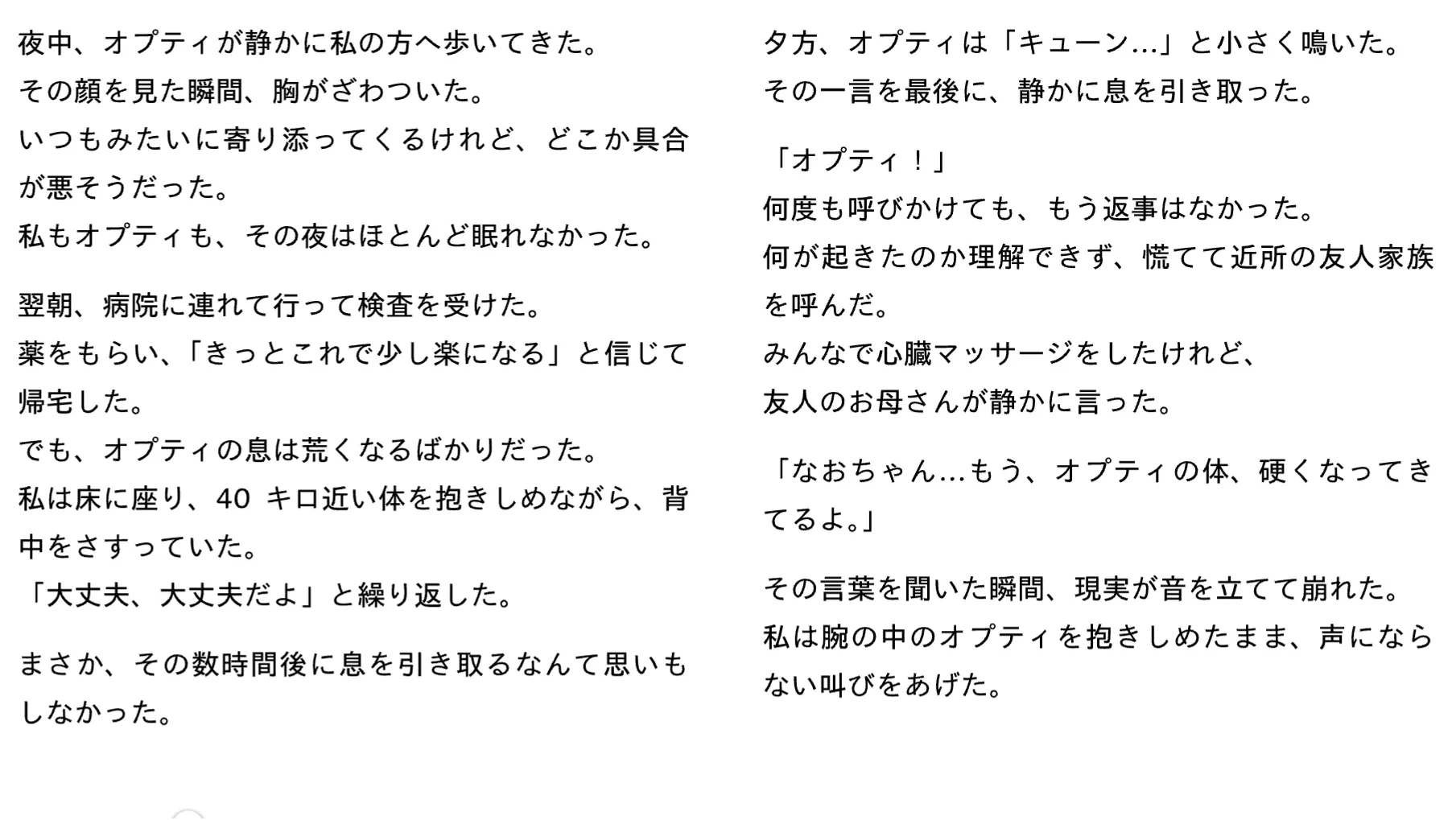 夜中、オプティが静かに私の方へ歩いてきた。
その顔を見た瞬間、胸がざわついた。
いつもみたいに寄り添ってくるけれど、どこか具合が悪そうだった。
私もオプティも、その夜はほとんど眠れなかった。

翌朝、病院に連れて行って検査を受けた。
薬をもらい、「きっとこれで少し楽になる」と信じて帰宅した。
でも、オプティの息は荒くなるばかりだった。
私は床に座り、40キロ近い体を抱きしめながら、背中をさすっていた。
「大丈夫、大丈夫だよ」と繰り返した。

まさか、その数時間後に息を引き取るなんて思いもしなかった。

夕方、オプティは「キューン...」と小さく鳴いた。
その一言を最後に、静かに息を引き取った。

「オプティ！」
何度も呼びかけても、もう返事はなかった。
何が起きたのか理解できず、慌てて近所の友人家族を呼んだ。
みんなで心臓マッサージをしたけれど、
友人のお母さんが静かに言った。

「なおちゃん...もう、オプティの体、硬くなってきてるよ。」

その言葉を聞いた瞬間、現実が音を立てて崩れた。
私は腕の中のオプティを抱きしめたまま、声にならない叫びをあげた。